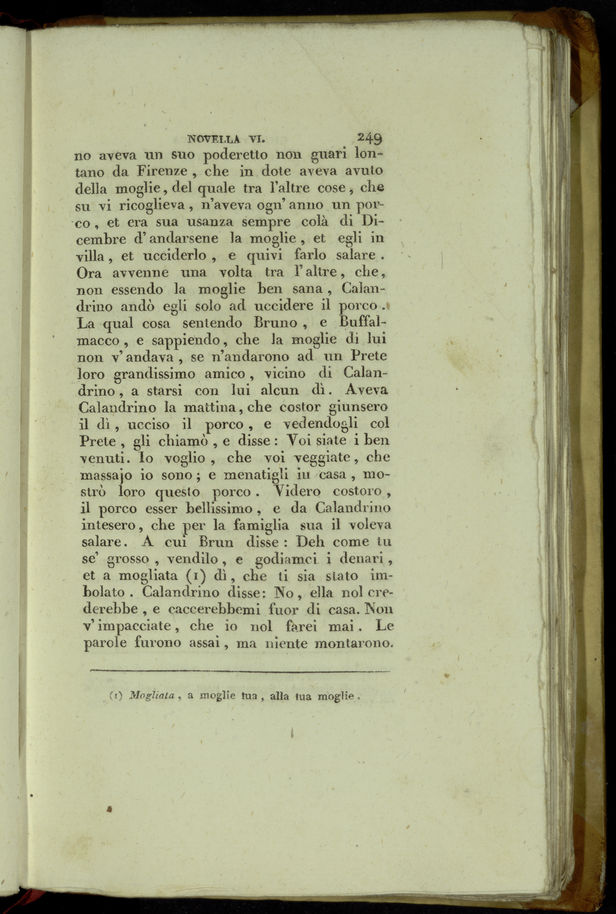 NOVELLA VI. 249

no aveva un suo poderetto non guari lontano da Firenze, che in dote aveva avuto della moglie, del quale tra l'altre cose, che su vi ricoglieva, n'aveva ogn'anno un porco, et era sua usanza sempre colà di Dicembre d'andarsene la moglie, et egli in villa, et ucciderlo, e quivi farlo salare. Ora avvenne una volta tra l'altre, che, non essendo la moglie ben sana, Calandrino andò egli solo ad uccidere il porco. La qual cosa sentendo Bruno, e Buffalmacco, e sappiendo, che la moglie di lui non v'andava, se n'andarono ad un Prete loro grandissimo amico, vicino di Calandrino, a starsi con lui alcun dì. Aveva Calandrino la mattina, che costor giunsero il dì, ucciso il porco, e vedendogli col Prete, gli chiamò, e disse: Voi siate i ben venuti. Io voglio, che voi veggiate, che massajo io sono; e menatigli in casa, mostrò loro questo porco. Videro costoro, il porco esser bellissimo, e da Calandrino intesero, che per la famiglia sua il voleva salare. A cui Brun disse: Deh come tu se' grosso, vendilo, e godiamci i denari, et a mogliata (1) dì, che ti sia stato imbolato. Calandrino disse: No, ella nol crederebbe, e caccerebbemi fuor di casa. Non v'impacciate, che io nol farei mai. Le parole furono assai, ma niente montarono.

(1) Mogliata, a moglie tua, alla tua moglie.